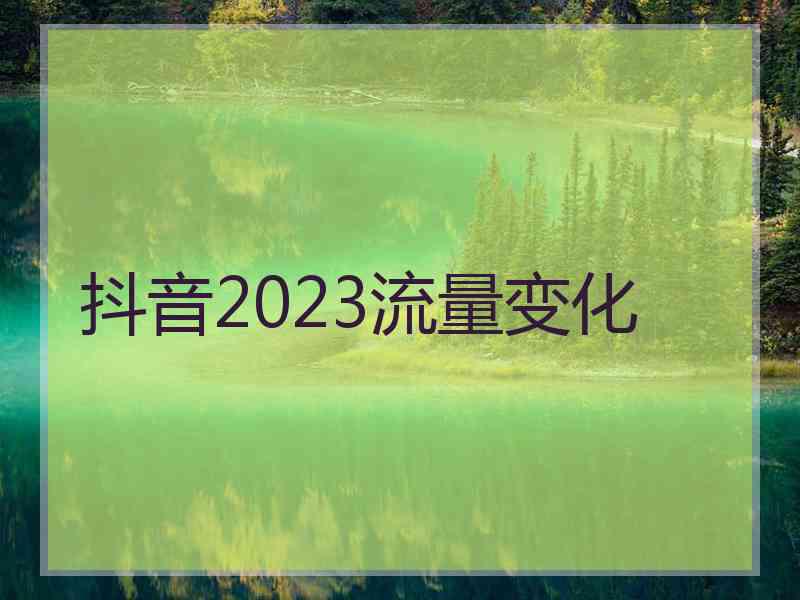 抖音2023流量变化